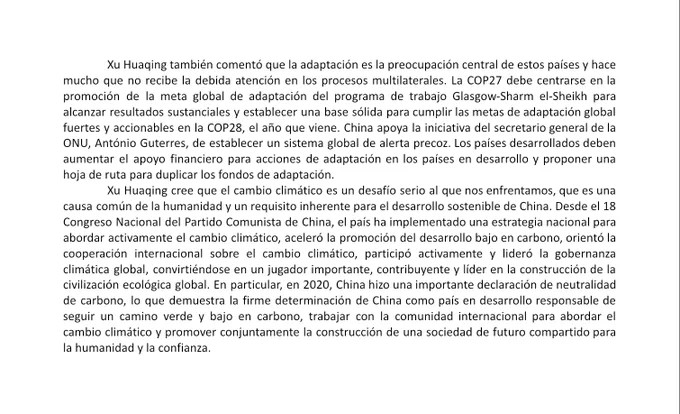 Xu Huaqing también comentó que la adaptación es la preocupación central de estos países y hace mucho que no recibe la debida atención en los procesos multilaterales. La COP27 debe centrarse en la promoción de la meta global de adaptación del programa de trabajo Glasgow-Sharm el-Sheikh para alcanzar resultados sustanciales y establecer una base sólida para cumplir las metas de adaptación global fuertes y accionables en la COP28, el año que viene. China apoya la iniciativa del secretario general de la ONU, António Guterres, de establecer un sistema global de alerta precoz. Los países desarrollados deben aumentar el apoyo financiero para acciones de adaptación en los países en desarrollo y proponer una hoja de ruta para duplicar los fondos de adaptación.

Xu Huaqing cree que el cambio climático es un desafío serio al que nos enfrentamos, que es una causa común de la humanidad y un requisito inherente para el desarrollo sostenible de China. Desde el 18 Congreso Nacional del Partido Comunista de China, el país ha implementado una estrategia nacional para abordar activamente el cambio climático, aceleró la promoción del desarrollo bajo en carbono, orientó la cooperación internacional sobre el cambio climático, participó activamente y lideró la gobernanza climática global, convirtiéndose en un jugador importante, contribuyente y líder en la construcción de la civilización ecológica global. En particular, en 2020, China hizo una importante declaración de neutralidad de carbono, lo que demuestra la firme determinación de China como país en desarrollo responsable de seguir un camino verde y bajo en carbono, trabajar con la comunidad internacional para abordar el cambio climático y promover conjuntamente la construcción de una sociedad de futuro compartido para la humanidad y la confianza.